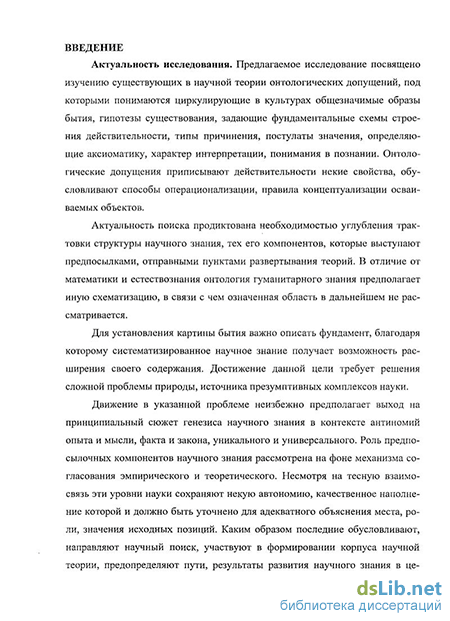 ВВЕДЕНИЕ

Актуальность исследования. Предлагаемое исследование посвящено изучению существующих в научной теории онтологических допущений, под которыми понимаются циркулирующие в культурах общезначимые образы бытия, гипотезы существования, задающие фундаментальные схемы строения действительности, типы причинения, постулаты значения, определяющие аксиоматику, характер интерпретации, понимания в познании. Онтологические допущения приписывают действительности некие свойства, обусловливают способы операционализации, правила концептуализации осваиваемых объектов.

Актуальность поиска продиктована необходимостью углубления трактовки структуры научного знания, тех его компонентов, которые выступают предпосылками, отправными пунктами развертывания теорий. В отличие от математики и естествознания онтология гуманитарного знания предполагает иную схематизацию, в связи с чем означенная область в дальнейшем не рассматривается.

Для установления картины бытия важно описать фундамент, благодаря которому систематизированное научное знание получает возможность расширения своего содержания. Достижение данной цели требует решения сложной проблемы природы, источника презумптивных комплексов науки.

Движение в указанной проблеме неизбежно предполагает выход на принципиальный сюжет генезиса научного знания в контексте антиномий опыта и мысли, факта и закона, уникального и универсального. Роль предпосылочных компонентов научного знания рассмотрена на фоне механизма согласования эмпирического и теоретического. Несмотря на тесную взаимосвязь эти уровни науки сохраняют некую автономию, качественное наполнение которой и должно быть уточнено для адекватного объяснения места, роли, значения исходных позиций. Каким образом последние обусловливают, направляют научный поиск, участвуют в формировании корпуса научной теории, предопределяют пути, результаты развития научного знания в це-

dsLib.net
библиотека диссертаций